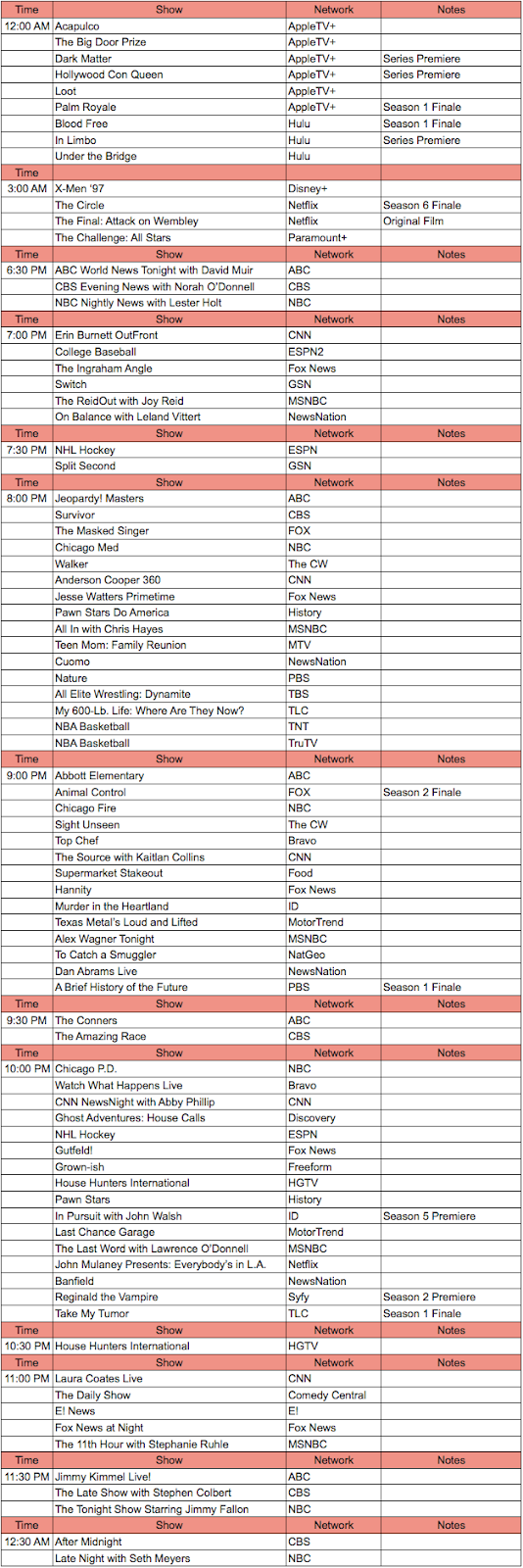 | Time | Show | Network | Notes |
|---|---|---|---|
| 12:00 AM | Acapulco | AppleTV+ | |
| | The Big Door Prize | AppleTV+ | |
| | Dark Matter | AppleTV+ | Series Premiere |
| | Hollywood Con Queen | AppleTV+ | Series Premiere |
| | Loot | AppleTV+ | |
| | Palm Royale | AppleTV+ | Season 1 Finale |
| | Blood Free | Hulu | Season 1 Finale |
| | In Limbo | Hulu | Series Premiere |
| | Under the Bridge | Hulu | |
| Time | | | |
| 3:00 AM | X-Men '97 | Disney+ | |
| | The Circle | Netflix | Season 6 Finale |
| | The Final: Attack on Wembley | Netflix | Original Film |
| | The Challenge: All Stars | Paramount+ | |
| Time | Show | Network | Notes |
| 6:30 PM | ABC World News Tonight with David Muir | ABC | |
| | CBS Evening News with Norah O'Donnell | CBS | |
| | NBC Nightly News with Lester Holt | NBC | |
| Time | Show | Network | Notes |
| 7:00 PM | Erin Burnett OutFront | CNN | |
| | College Baseball | ESPN2 | |
| | The Ingraham Angle | Fox News | |
| | Switch | GSN | |
| | The ReidOut with Joy Reid | MSNBC | |
| | On Balance with Leland Vittert | NewsNation | |
| Time | Show | Network | Notes |
| 7:30 PM | NHL Hockey | ESPN | |
| | Split Second | GSN | |
| Time | Show | Network | Notes |
| 8:00 PM | Jeopardy! Masters | ABC | |
| | Survivor | CBS | |
| | The Masked Singer | FOX | |
| | Chicago Med | NBC | |
| | Walker | The CW | |
| | Anderson Cooper 360 | CNN | |
| | Jesse Watters Primetime | Fox News | |
| | Pawn Stars Do America | History | |
| | All In with Chris Hayes | MSNBC | |
| | Teen Mom: Family Reunion | MTV | |
| | Cuomo | NewsNation | |
| | Nature | PBS | |
| | All Elite Wrestling: Dynamite | TBS | |
| | My 600-Lb. Life: Where Are They Now? | TLC | |
| | NBA Basketball | TNT | |
| | NBA Basketball | TruTV | |
| Time | Show | Network | Notes |
| 9:00 PM | Abbott Elementary | ABC | |
| | Animal Control | FOX | Season 2 Finale |
| | Chicago Fire | NBC | |
| | Sight Unseen | The CW | |
| | Top Chef | Bravo | |
| | The Source with Kaitlan Collins | CNN | |
| | Supermarket Stakeout | Food | |
| | Hannity | Fox News | |
| | Murder in the Heartland | ID | |
| | Texas Metal's Loud and Lifted | MotorTrend | |
| | Alex Wagner Tonight | MSNBC | |
| | To Catch a Smuggler | NatGeo | |
| | Dan Abrams Live | NewsNation | |
| | A Brief History of the Future | PBS | Season 1 Finale |
| Time | Show | Network | Notes |
| 9:30 PM | The Conners | ABC | |
| | The Amazing Race | CBS | |
| Time | Show | Network | Notes |
| 10:00 PM | Chicago P.D. | NBC | |
| | Watch What Happens Live | Bravo | |
| | CNN NewsNight with Abby Phillip | CNN | |
| | Ghost Adventures: House Calls | Discovery | |
| | NHL Hockey | ESPN | |
| | Gutfeld! | Fox News | |
| | Grown-ish | Freeform | |
| | House Hunters International | HGTV | |
| | Pawn Stars | History | |
| | In Pursuit with John Walsh | ID | Season 5 Premiere |
| | Last Chance Garage | MotorTrend | |
| | The Last Word with Lawrence O'Donnell | MSNBC | |
| | John Mulaney Presents: Everybody's in L.A. | Netflix | |
| | Banfield | NewsNation | |
| | Reginald the Vampire | Syfy | Season 2 Premiere |
| | Take My Tumor | TLC | Season 1 Finale |
| Time | Show | Network | Notes |
| 10:30 PM | House Hunters International | HGTV | |
| Time | Show | Network | Notes |
| 11:00 PM | Laura Coates Live | CNN | |
| | The Daily Show | Comedy Central | |
| | E! News | E! | |
| | Fox News at Night | Fox News | |
| | The 11th Hour with Stephanie Ruhle | MSNBC | |
| Time | Show | Network | Notes |
| 11:30 PM | Jimmy Kimmel Live! | ABC | |
| | The Late Show with Stephen Colbert | CBS | |
| | The Tonight Show Starring Jimmy Fallon | NBC | |
| Time | Show | Network | Notes |
| 12:30 AM | After Midnight | CBS | |
| | Late Night with Seth Meyers | NBC | |